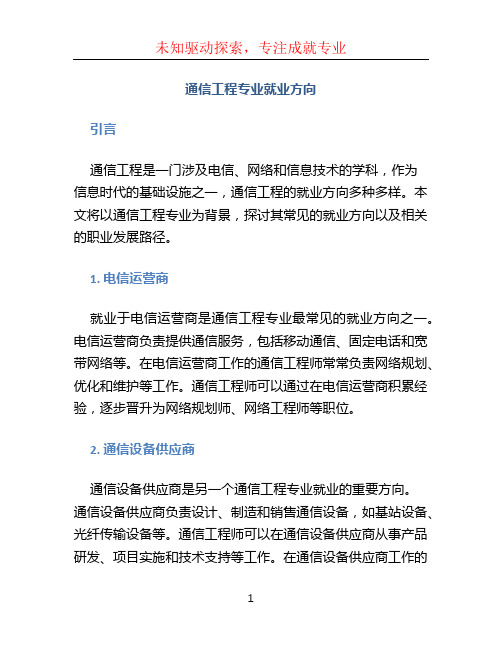 未知驱动探索，专注成就专业

通信工程专业就业方向

引言

通信工程是一门涉及电信、网络和信息技术的学科，作为信息时代的基础设施之一，通信工程的就业方向多种多样。本文将以通信工程专业为背景，探讨其常见的就业方向以及相关的职业发展路径。

1. 电信运营商

就业于电信运营商是通信工程专业最常见的就业方向之一。电信运营商负责提供通信服务，包括移动通信、固定电话和宽带网络等。在电信运营商工作的通信工程师常常负责网络规划、优化和维护等工作。通信工程师可以通过在电信运营商积累经验，逐步晋升为网络规划师、网络工程师等职位。

2. 通信设备供应商

通信设备供应商是另一个通信工程专业就业的重要方向。通信设备供应商负责设计、制造和销售通信设备，如基站设备、光纤传输设备等。通信工程师可以在通信设备供应商从事产品研发、项目实施和技术支持等工作。在通信设备供应商工作的

1